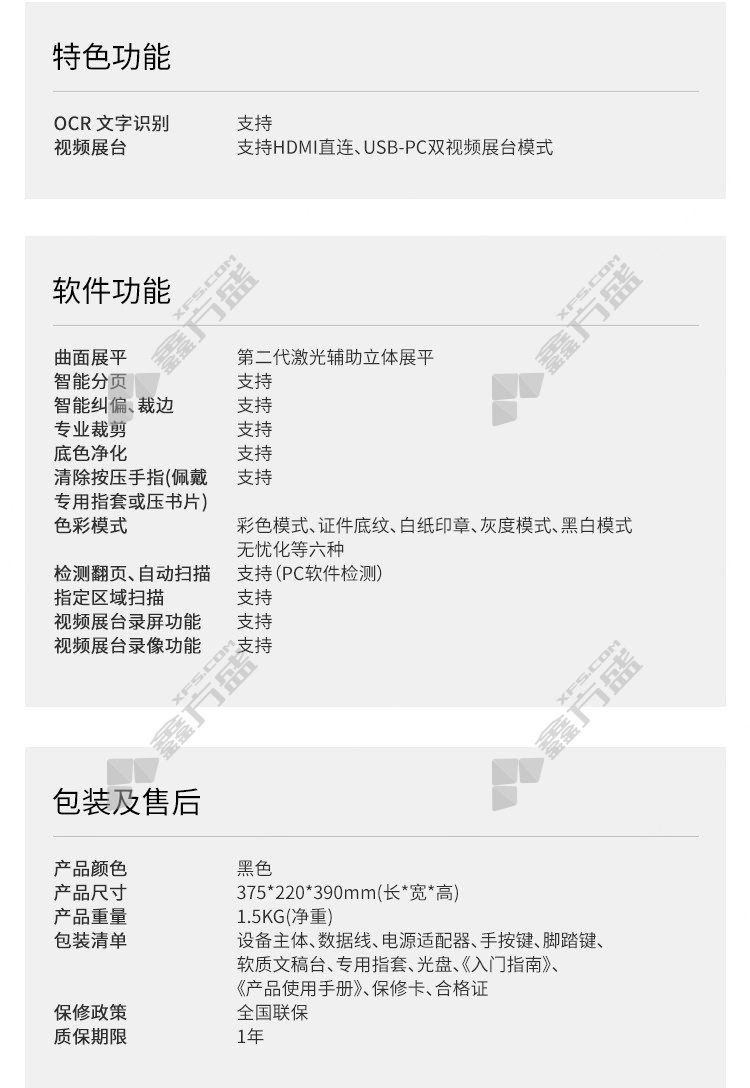 特色功能

OCR 文字识别 支持
视频展台 支持HDMI直连、USB-PC双视频展台模式

软件功能

曲面展平 第二代激光辅助立体展平
智能分页 支持
智能纠偏、裁边 支持
专业裁剪 支持
底色净化 支持
清除按压手指(佩戴专用指套或压书片) 支持
色彩模式 彩色模式、证件底纹、白纸印章、灰度模式、黑白模式无忧化等六种
检测翻页、自动扫描 支持(PC软件检测)
指定区域扫描 支持
视频展台录屏功能 支持
视频展台录像功能 支持

包装及售后

产品颜色 黑色
产品尺寸 375*220*390mm(长*宽*高)
产品重量 1.5KG(净重)
包装清单 设备主体、数据线、电源适配器、手按键、脚踏键、软质文稿台、专用指套、光盘、《入门指南》、《产品使用手册》、保修卡、合格证
保修政策 全国联保
质保期限 1年

XFS.COM 鑫方盛